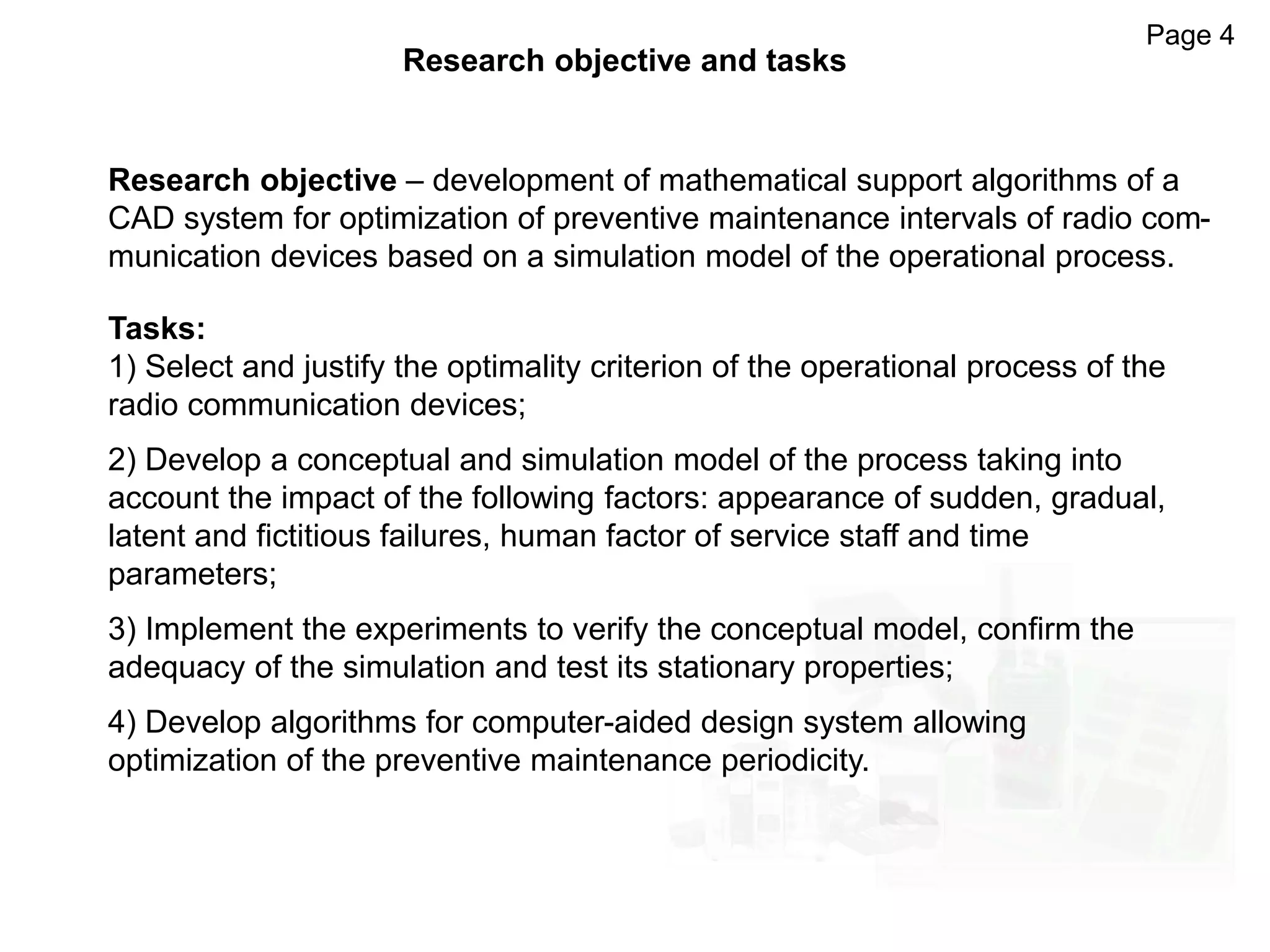 Page 4

Research objective and tasks

Research objective – development of mathematical support algorithms of a CAD system for optimization of preventive maintenance intervals of radio communication devices based on a simulation model of the operational process.

Tasks:
1) Select and justify the optimality criterion of the operational process of the radio communication devices;

2) Develop a conceptual and simulation model of the process taking into account the impact of the following factors: appearance of sudden, gradual, latent and fictitious failures, human factor of service staff and time parameters;

3) Implement the experiments to verify the conceptual model, confirm the adequacy of the simulation and test its stationary properties;

4) Develop algorithms for computer-aided design system allowing optimization of the preventive maintenance periodicity.